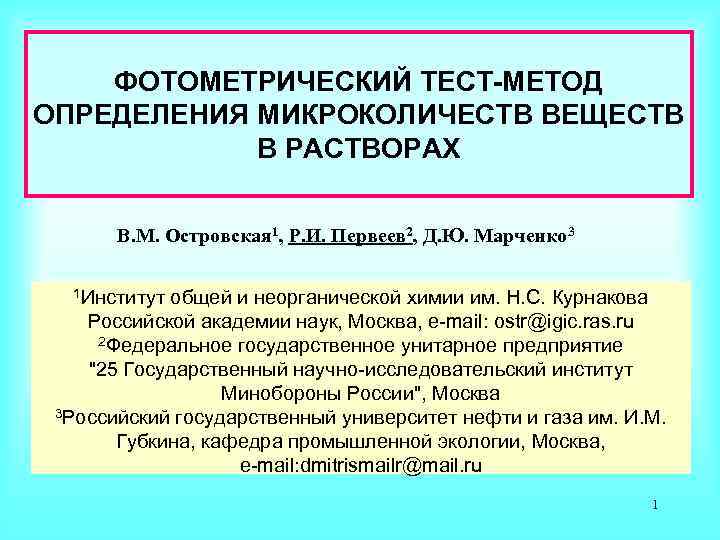 ФОТОМЕТРИЧЕСКИЙ ТЕСТ-МЕТОД ОПРЕДЕЛЕНИЯ МИКРОКОЛИЧЕСТВ ВЕЩЕСТВ В РАСТВОРАХ

В.М. Островская$^1$, Р.И. Первеев$^2$, Д.Ю. Марченко$^3$

$^1$Институт общей и неорганической химии им. Н.С. Курнакова Российской академии наук, Москва, e-mail: ostr@igic.ras.ru
$^2$Федеральное государственное унитарное предприятие "25 Государственный научно-исследовательский институт Минобороны России", Москва
$^3$Российский государственный университет нефти и газа им. И.М. Губкина, кафедра промышленной экологии, Москва, e-mail:dmitrismailr@mail.ru

1